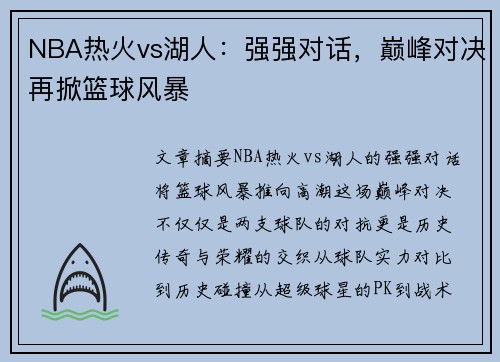 NBA热火vs湖人：强强对话，巅峰对决再掀篮球风暴

文章摘要NBA热火vs湖人的强强对话将篮球风暴推向高潮这场巅峰对决不仅仅是两支球队的对抗更是历史传奇与荣耀的交织从球队实力对比到历史碰撞从超级球星的PK到战术